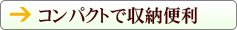 → コンパクトで収納便利